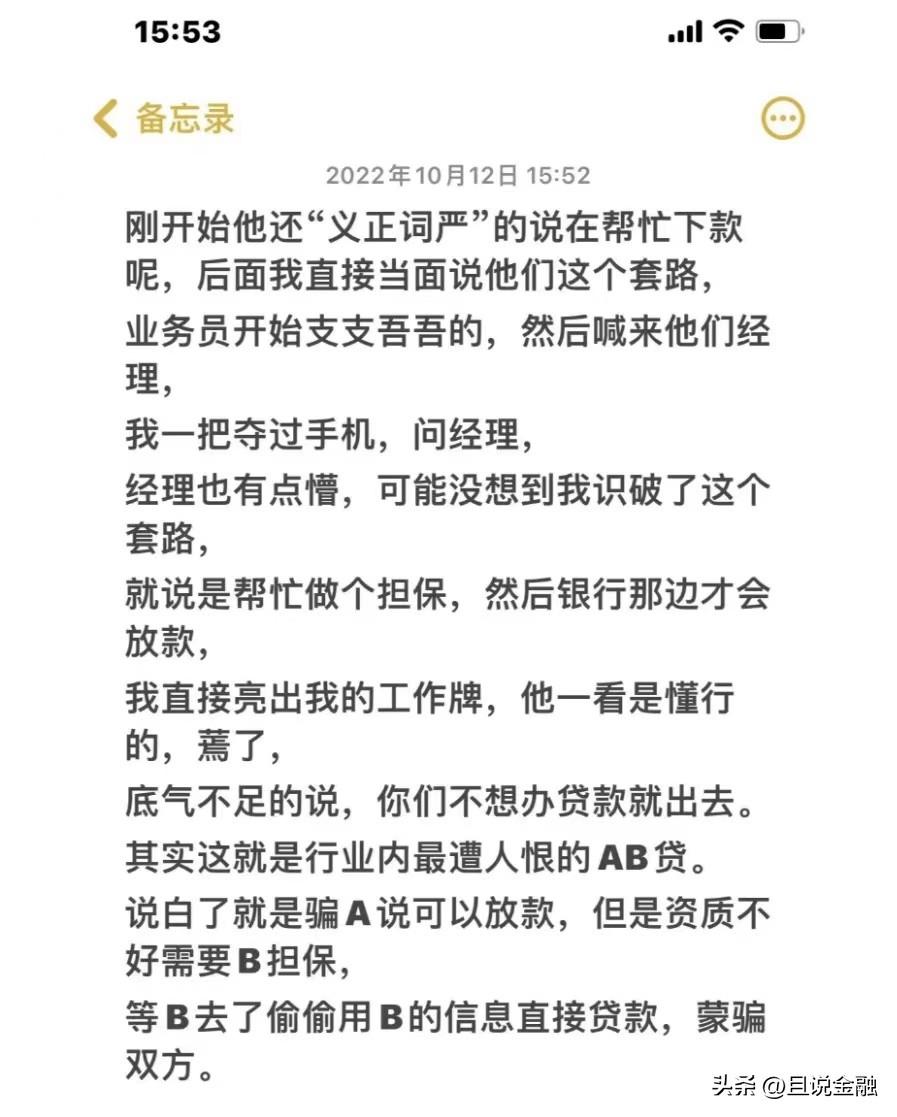 15:53

备忘录

2022年10月12日 15:52

刚开始他还“义正词严”的说在帮忙下款呢，后面我直接当面说他们这个套路，

业务员开始支支吾吾的，然后喊来他们经理，

我一把夺过手机，问经理，

经理也有点懵，可能没想到我识破了这个套路，

就说是帮忙做个担保，然后银行那边才会放款，

我直接亮出我的工作牌，他一看是懂行的，蔫了，

底气不足的说，你们不想办贷款就出去。

其实这就是行业内最遭人恨的AB贷。

说白了就是骗A说可以放款，但是资质不好需要B担保，

等B去了偷偷用B的信息直接贷款，蒙骗双方。

头条 @且说金融